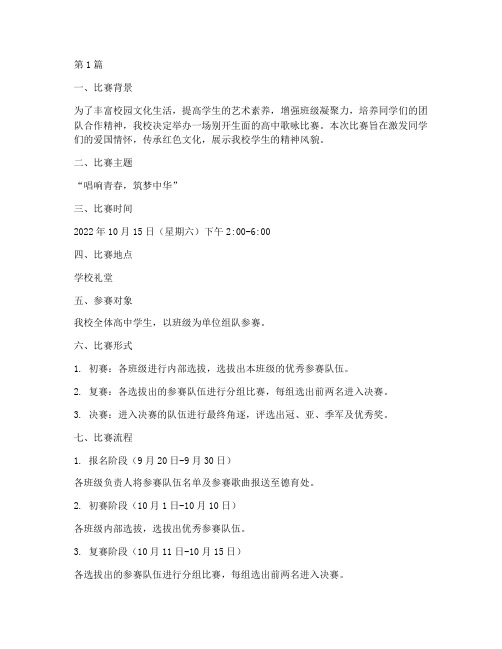 第1篇

一、比赛背景

为了丰富校园文化生活，提高学生的艺术素养，增强班级凝聚力，培养同学们的团队合作精神，我校决定举办一场别开生面的高中歌咏比赛。本次比赛旨在激发同学们的爱国情怀，传承红色文化，展示我校学生的精神风貌。

二、比赛主题

“唱响青春，筑梦中华”

三、比赛时间

2022年10月15日（星期六）下午2:00-6:00

四、比赛地点

学校礼堂

五、参赛对象

我校全体高中学生，以班级为单位组队参赛。

六、比赛形式

1. 初赛：各班级进行内部选拔，选拔出本班级的优秀参赛队伍。

2. 复赛：各选拔出的参赛队伍进行分组比赛，每组选出前两名进入决赛。

3. 决赛：进入决赛的队伍进行最终角逐，评选出冠、亚、季军及优秀奖。

七、比赛流程

1. 报名阶段（9月20日-9月30日）

各班级负责人将参赛队伍名单及参赛歌曲报送至德育处。

2. 初赛阶段（10月1日-10月10日）

各班级内部选拔，选拔出优秀参赛队伍。

3. 复赛阶段（10月11日-10月15日）

各选拔出的参赛队伍进行分组比赛，每组选出前两名进入决赛。